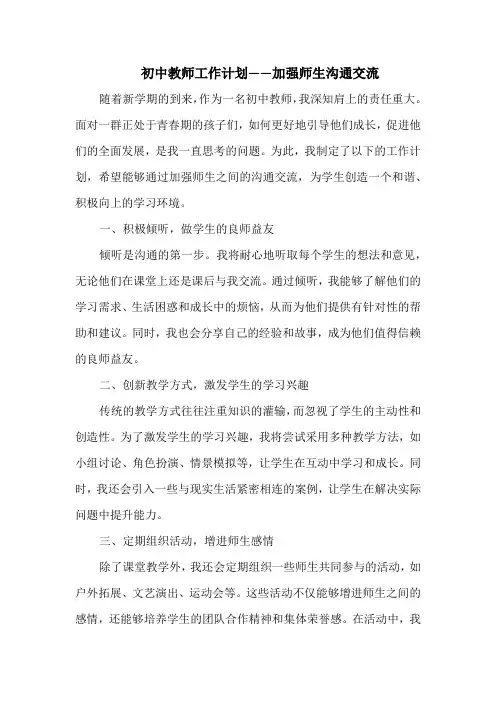 初中教师工作计划——加强师生沟通交流

随着新学期的到来，作为一名初中教师，我深知肩上的责任重大。面对一群正处于青春期的孩子们，如何更好地引导他们成长，促进他们的全面发展，是我一直思考的问题。为此，我制定了以下的工作计划，希望能够通过加强师生之间的沟通交流，为学生创造一个和谐、积极向上的学习环境。

一、积极倾听，做学生的良师益友

倾听是沟通的第一步。我将耐心地听取每个学生的想法和意见，无论他们在课堂上还是课后与我交流。通过倾听，我能够了解他们的学习需求、生活困惑和成长中的烦恼，从而为他们提供有针对性的帮助和建议。同时，我也会分享自己的经验和故事，成为他们值得信赖的良师益友。

二、创新教学方式，激发学生的学习兴趣

传统的教学方式往往注重知识的灌输，而忽视了学生的主动性和创造性。为了激发学生的学习兴趣，我将尝试采用多种教学方法，如小组讨论、角色扮演、情景模拟等，让学生在互动中学习和成长。同时，我还会引入一些与现实生活紧密相连的案例，让学生在解决实际问题中提升能力。

三、定期组织活动，增进师生感情

除了课堂教学外，我还会定期组织一些师生共同参与的活动，如户外拓展、文艺演出、运动会等。这些活动不仅能够增进师生之间的感情，还能够培养学生的团队合作精神和集体荣誉感。在活动中，我